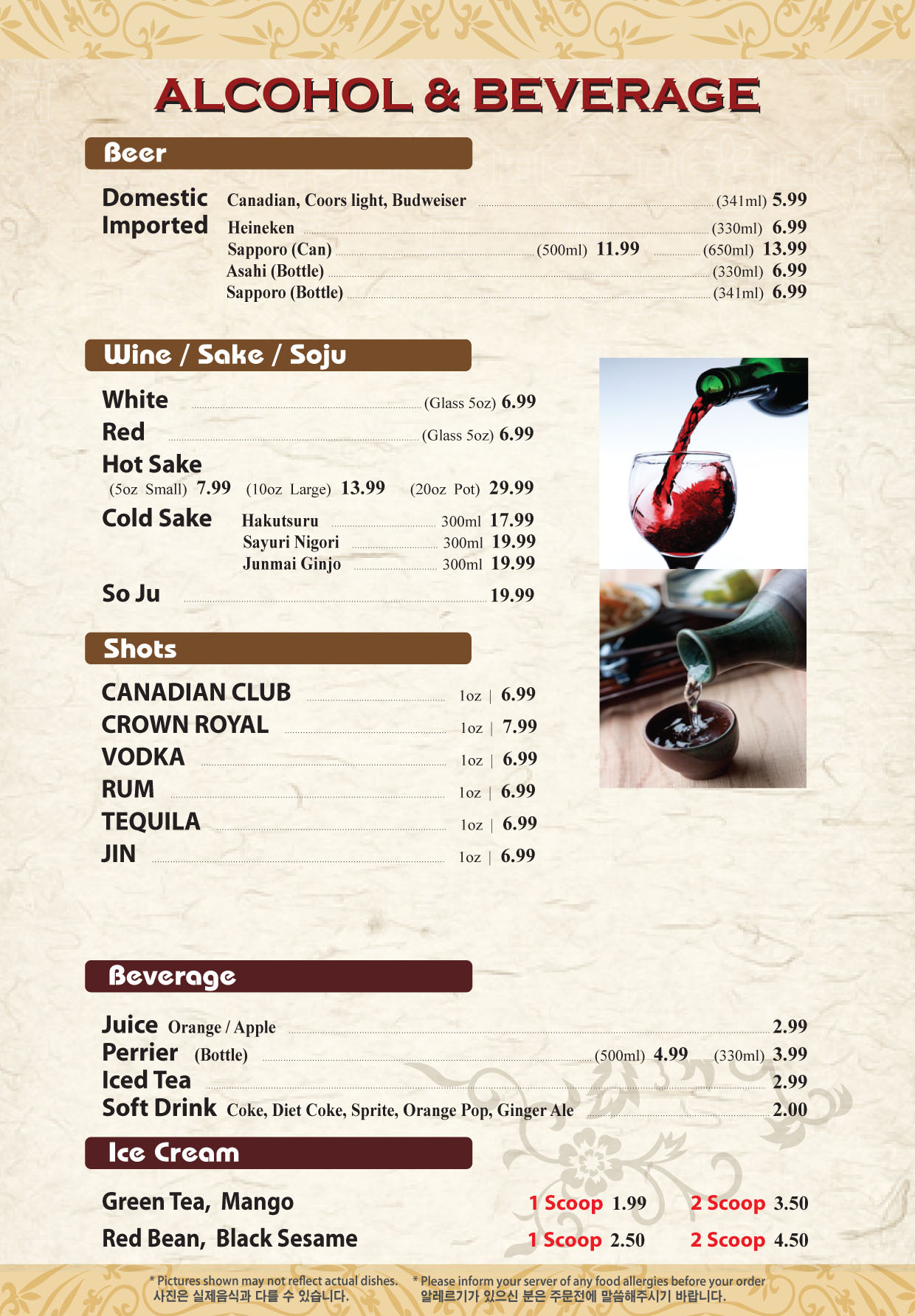 ALCOHOL & BEVERAGE

Beer

Domestic Canadian, Coors light, Budweiser (341ml) 5.99
Imported Heineken (330ml) 6.99
Sapporo (Can) (500ml) 11.99 (650ml) 13.99
Asahi (Bottle) (330ml) 6.99
Sapporo (Bottle) (341ml) 6.99

Wine / Sake / Soju

White (Glass 5oz) 6.99
Red (Glass 5oz) 6.99
Hot Sake
(5oz Small) 7.99 (10oz Large) 13.99 (20oz Pot) 29.99
Cold Sake Hakutsuru 300ml 17.99
Sayuri Nigori 300ml 19.99
Junmai Ginjo 300ml 19.99
So Ju 19.99

Shots

CANADIAN CLUB 1oz | 6.99
CROWN ROYAL 1oz | 7.99
VODKA 1oz | 6.99
RUM 1oz | 6.99
TEQUILA 1oz | 6.99
JIN 1oz | 6.99

Beverage

Juice Orange / Apple 2.99
Perrier (Bottle) (500ml) 4.99 (330ml) 3.99
Iced Tea 2.99
Soft Drink Coke, Diet Coke, Sprite, Orange Pop, Ginger Ale 2.00

Ice Cream

Green Tea, Mango 1 Scoop 1.99 2 Scoop 3.50
Red Bean, Black Sesame 1 Scoop 2.50 2 Scoop 4.50

* Pictures shown may not reflect actual dishes.
사진은 실제음식과 다를 수 있습니다.
* Please inform your server of any food allergies before your order
알레르기가 있으신 분은 주문전에 말씀해주시기 바랍니다.